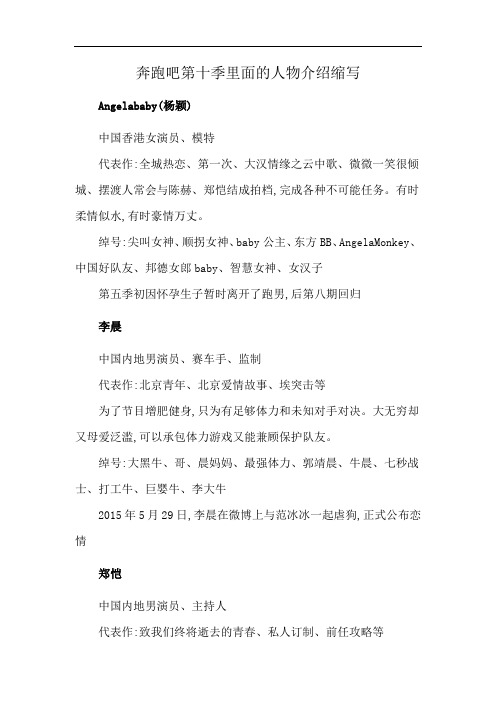 奔跑吧第十季里面的人物介绍缩写

Angelababy(杨颖)

中国香港女演员、模特

代表作:全城热恋、第一次、大汉情缘之云中歌、微微一笑很倾城、摆渡人常会与陈赫、郑恺结成拍档,完成各种不可能任务。有时柔情似水,有时豪情万丈。

绰号:尖叫女神、顺拐女神、baby 公主、东方 BB、AngelaMonkey、中国好队友、邦德女郎 baby、智慧女神、女汉子

第五季初因怀孕生子暂时离开了跑男,后第八期回归

李晨

中国内地男演员、赛车手、监制

代表作:北京青年、北京爱情故事、埃突击等

为了节目增肥健身,只为有足够体力和未知对手对决。大无穷却又母爱泛滥,可以承包体力游戏又能兼顾保护队友。

绰号:大黑牛、哥、晨妈妈、最强体力、郭靖晨、牛晨、七秒战士、打工牛、巨婴牛、李大牛

2015 年 5 月 29 日,李晨在微博上与范冰冰一起虐狗,正式公布恋情

郑恺

中国内地男演员、主持人

代表作:致我们终将逝去的青春、私人订制、前任攻略等